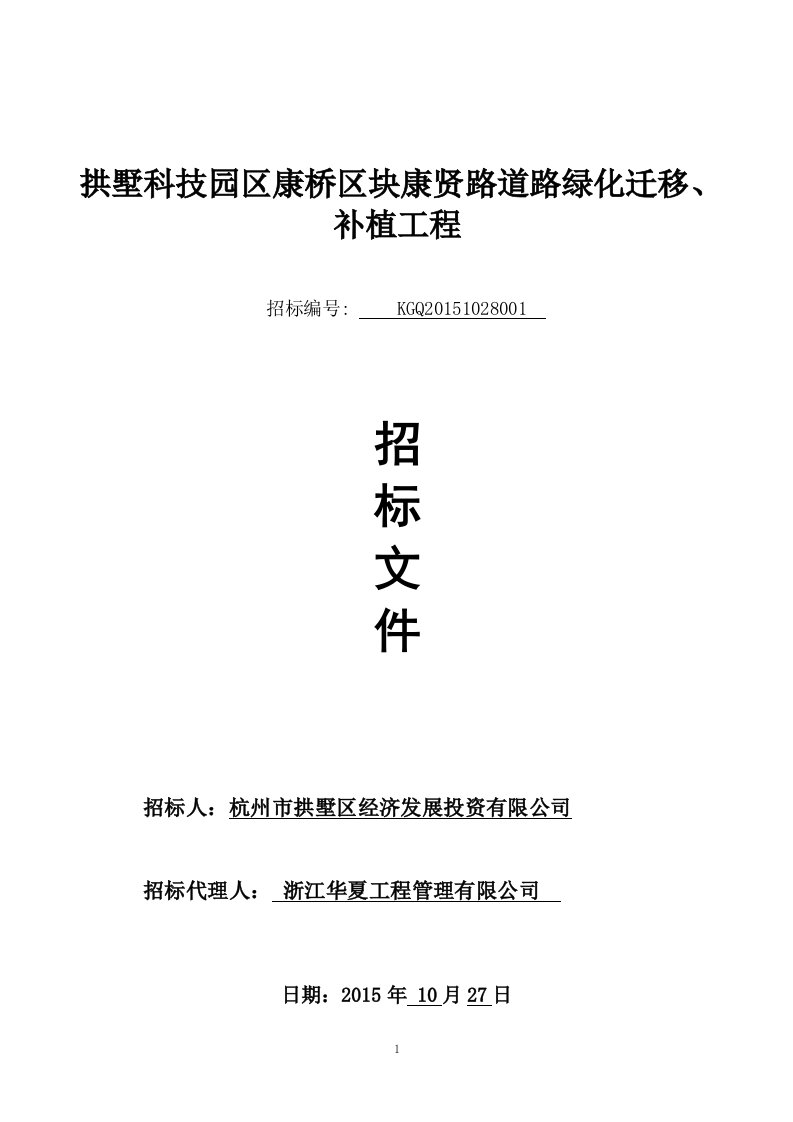 拱墅科技园区康桥区块康贤路道路绿化迁移、补植工程

招标编号: KGQ20151028001

招
标
文
件

招标人：杭州市拱墅区经济发展投资有限公司

招标代理人： 浙江华夏工程管理有限公司

日期：2015 年 10 月 27 日

1